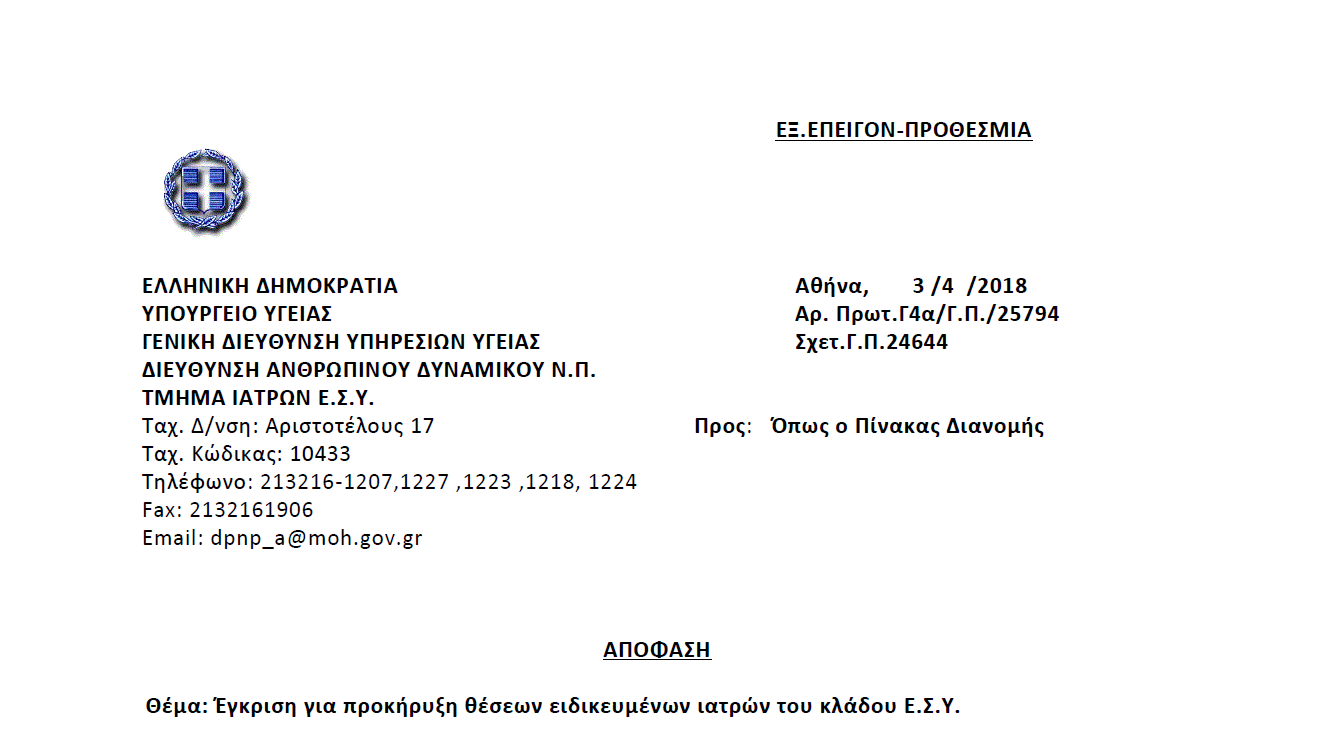 ΕΞ.ΕΠΕΙΓΟΝ-ΠΡΟΘΕΣΜΙΑ

ΕΛΛΗΝΙΚΗ ΔΗΜΟΚΡΑΤΙΑ
ΥΠΟΥΡΓΕΙΟ ΥΓΕΙΑΣ
ΓΕΝΙΚΗ ΔΙΕΥΘΥΝΣΗ ΥΠΗΡΕΣΙΩΝ ΥΓΕΙΑΣ
ΔΙΕΥΘΥΝΣΗ ΑΝΘΡΩΠΙΝΟΥ ΔΥΝΑΜΙΚΟΥ Ν.Π.
ΤΜΗΜΑ ΙΑΤΡΩΝ Ε.Σ.Υ.
Ταχ. Δ/νση: Αριστοτέλους 17
Ταχ. Κώδικας: 10433
Τηλέφωνο: 213216-1207,1227 ,1223 ,1218, 1224
Fax: 2132161906
Email: dpnp_a@moh.gov.gr

Αθήνα, 3 /4 /2018
Αρ. Πρωτ.Γ4α/Γ.Π./25794
Σχετ.Γ.Π.24644

Προς: Όπως ο Πίνακας Διανομής

ΑΠΟΦΑΣΗ

Θέμα: Έγκριση για προκήρυξη θέσεων ειδικευμένων ιατρών του κλάδου Ε.Σ.Υ.